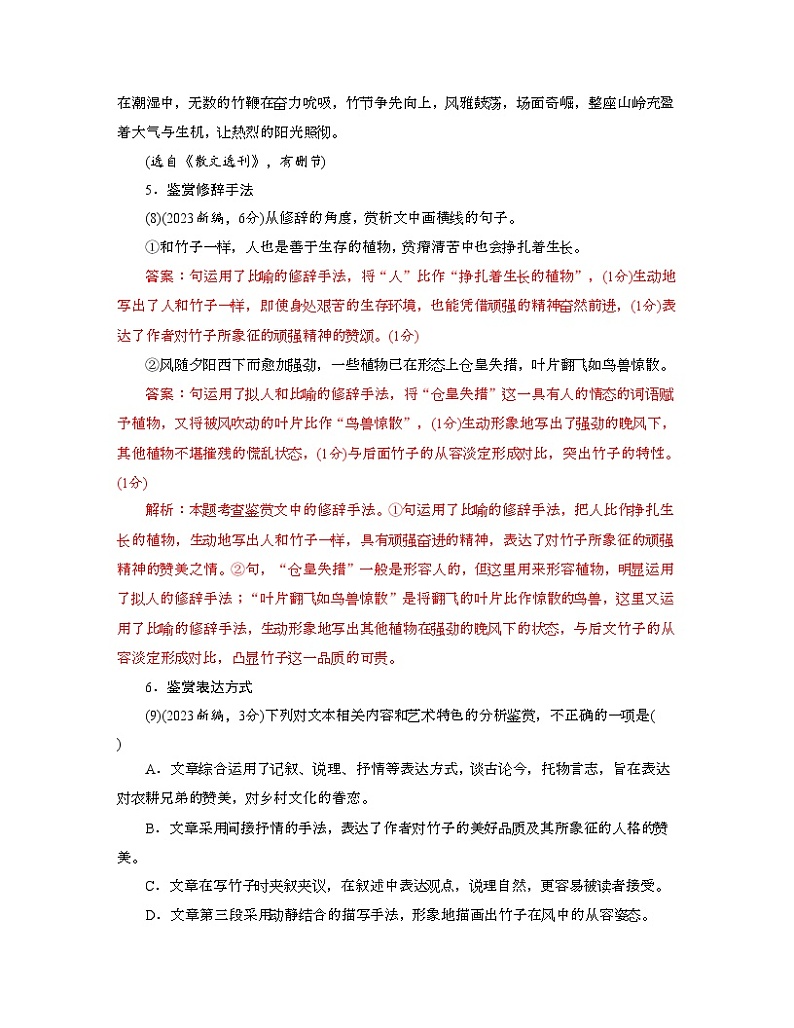 在潮湿中，无数的竹鞭在奋力吮吸，竹节争先向上，风雅鼓荡，场面奇崛，整座山岭充盈着大气与生机，让热烈的阳光照彻。

(选自《散文选刊》，有删节)

5．鉴赏修辞手法

(8)(2023新编，6分)从修辞的角度，赏析文中画横线的句子。

①和竹子一样，人也是善于生存的植物，贫瘠清苦中也会挣扎着生长。

答案：句运用了比喻的修辞手法，将“人”比作“挣扎着生长的植物”，(1分)生动地写出了人和竹子一样，即使身处艰苦的生存环境，也能凭借顽强的精神奋然前进，(1分)表达了作者对竹子所象征的顽强精神的赞颂。(1分)

②风随夕阳西下而愈加强劲，一些植物已在形态上仓皇失措，叶片翻飞如鸟兽惊散。

答案：句运用了拟人和比喻的修辞手法，将“仓皇失措”这一具有人的情态的词语赋予植物，又将被风吹动的叶片比作“鸟兽惊散”，(1分)生动形象地写出了强劲的晚风下，其他植物不堪摧残的慌乱状态，(1分)与后面竹子的从容淡定形成对比，突出竹子的特性。(1分)

解析：本题考查鉴赏文中的修辞手法。①句运用了比喻的修辞手法，把人比作挣扎生长的植物，生动地写出人和竹子一样，具有顽强奋进的精神，表达了对竹子所象征的顽强精神的赞美之情。②句，“仓皇失措”一般是形容人的，但这里用来形容植物，明显运用了拟人的修辞手法；“叶片翻飞如鸟兽惊散”是将翻飞的叶片比作惊散的鸟兽，这里又运用了比喻的修辞手法，生动形象地写出其他植物在强劲的晚风下的状态，与后文竹子的从容淡定形成对比，凸显竹子这一品质的可贵。

6．鉴赏表达方式

(9)(2023新编，3分)下列对文本相关内容和艺术特色的分析鉴赏，不正确的一项是(　　)

A．文章综合运用了记叙、说理、抒情等表达方式，谈古论今，托物言志，旨在表达对农耕兄弟的赞美，对乡村文化的眷恋。

B．文章采用间接抒情的手法，表达了作者对竹子的美好品质及其所象征的人格的赞美。

C．文章在写竹子时夹叙夹议，在叙述中表达观点，说理自然，更容易被读者接受。

D．文章第三段采用动静结合的描写手法，形象地描画出竹子在风中的从容姿态。